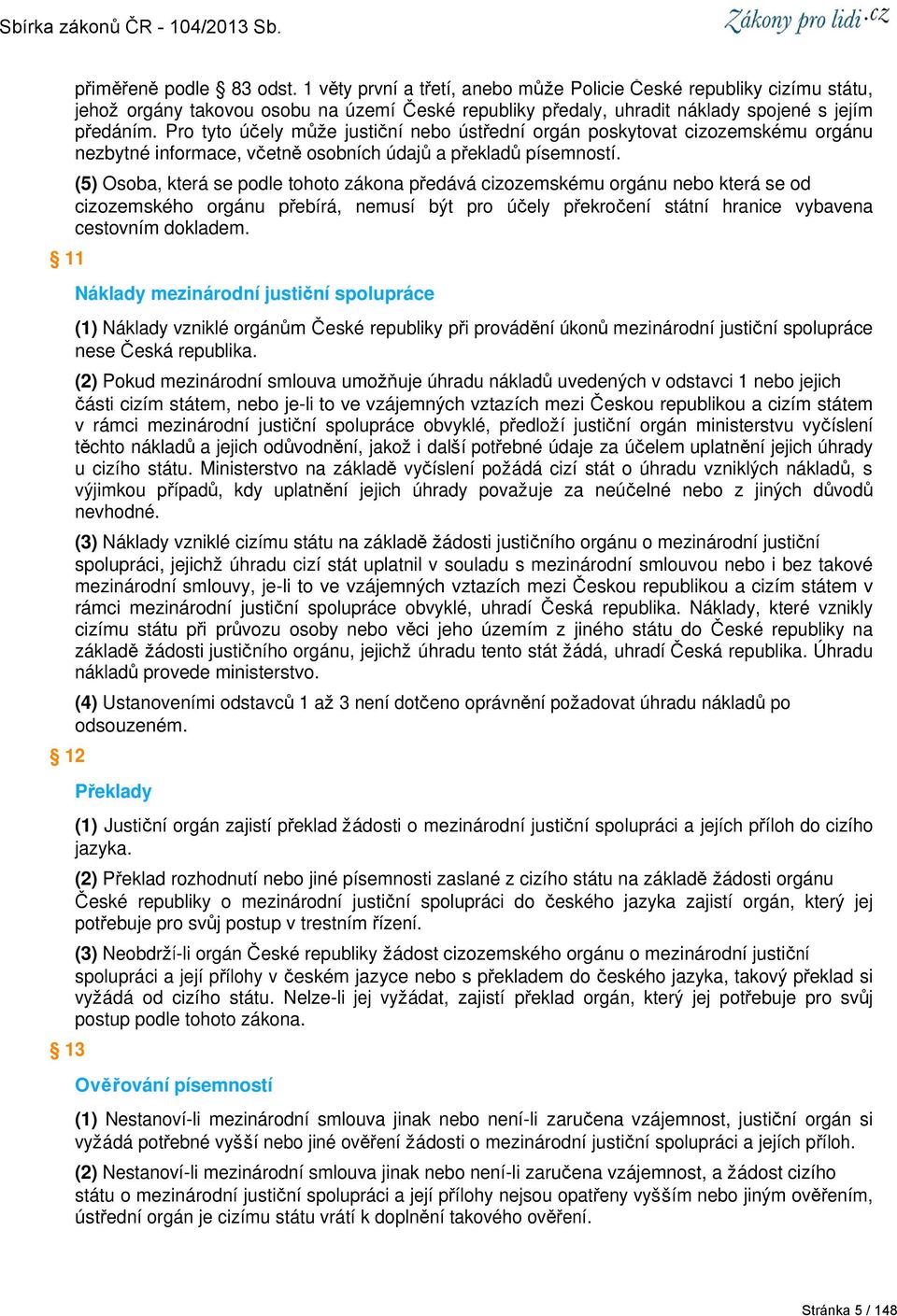 Sbírka zákonů ČR - 104/2013 Sb.

Zákony pro lidi.cz

přiměřeně podle § 83 odst. 1 věty první a třetí, anebo může Policie České republiky cizímu státu, jehož orgány takovou osobu na území České republiky předaly, uhradit náklady spojené s jejím předáním. Pro tyto účely může justiční nebo ústřední orgán poskytovat cizozemskému orgánu nezbytné informace, včetně osobních údajů a překladů písemností.

(5) Osoba, která se podle tohoto zákona předává cizozemskému orgánu nebo která se od cizozemského orgánu přebírá, nemusí být pro účely překročení státní hranice vybavena cestovním dokladem.

§ 11

Náklady mezinárodní justiční spolupráce

(1) Náklady vzniklé orgánům České republiky při provádění úkonů mezinárodní justiční spolupráce nese Česká republika.

(2) Pokud mezinárodní smlouva umožňuje úhradu nákladů uvedených v odstavci 1 nebo jejich části cizím státem, nebo je-li to ve vzájemných vztazích mezi Českou republikou a cizím státem v rámci mezinárodní justiční spolupráce obvyklé, předloží justiční orgán ministerstvu vyčíslení těchto nákladů a jejich odůvodnění, jakož i další potřebné údaje za účelem uplatnění jejich úhrady u cizího státu. Ministerstvo na základě vyčíslení požádá cizí stát o úhradu vzniklých nákladů, s výjimkou případů, kdy uplatnění jejich úhrady považuje za neúčelné nebo z jiných důvodů nevhodné.

(3) Náklady vzniklé cizímu státu na základě žádosti justičního orgánu o mezinárodní justiční spolupráci, jejichž úhradu cizí stát uplatnil v souladu s mezinárodní smlouvou nebo i bez takové mezinárodní smlouvy, je-li to ve vzájemných vztazích mezi Českou republikou a cizím státem v rámci mezinárodní justiční spolupráce obvyklé, uhradí Česká republika. Náklady, které vznikly cizímu státu při průvozu osoby nebo věci jeho územím z jiného státu do České republiky na základě žádosti justičního orgánu, jejichž úhradu tento stát žádá, uhradí Česká republika. Úhradu nákladů provede ministerstvo.

(4) Ustanoveními odstavců 1 až 3 není dotčeno oprávnění požadovat úhradu nákladů po odsouzeném.

§ 12

Překlady

(1) Justiční orgán zajistí překlad žádosti o mezinárodní justiční spolupráci a jejích příloh do cizího jazyka.

(2) Překlad rozhodnutí nebo jiné písemnosti zaslané z cizího státu na základě žádosti orgánu České republiky o mezinárodní justiční spolupráci do českého jazyka zajistí orgán, který jej potřebuje pro svůj postup v trestním řízení.

(3) Neobdrží-li orgán České republiky žádost cizozemského orgánu o mezinárodní justiční spolupráci a její přílohy v českém jazyce nebo s překladem do českého jazyka, takový překlad si vyžádá od cizího státu. Nelze-li jej vyžádat, zajistí překlad orgán, který jej potřebuje pro svůj postup podle tohoto zákona.

§ 13

Ověřování písemností

(1) Nestanoví-li mezinárodní smlouva jinak nebo není-li zaručena vzájemnost, justiční orgán si vyžádá potřebné vyšší nebo jiné ověření žádosti o mezinárodní justiční spolupráci a jejích příloh.

(2) Nestanoví-li mezinárodní smlouva jinak nebo není-li zaručena vzájemnost, a žádost cizího státu o mezinárodní justiční spolupráci a její přílohy nejsou opatřeny vyšším nebo jiným ověřením, ústřední orgán je cizímu státu vrátí k doplnění takového ověření.

Stránka 5 / 148